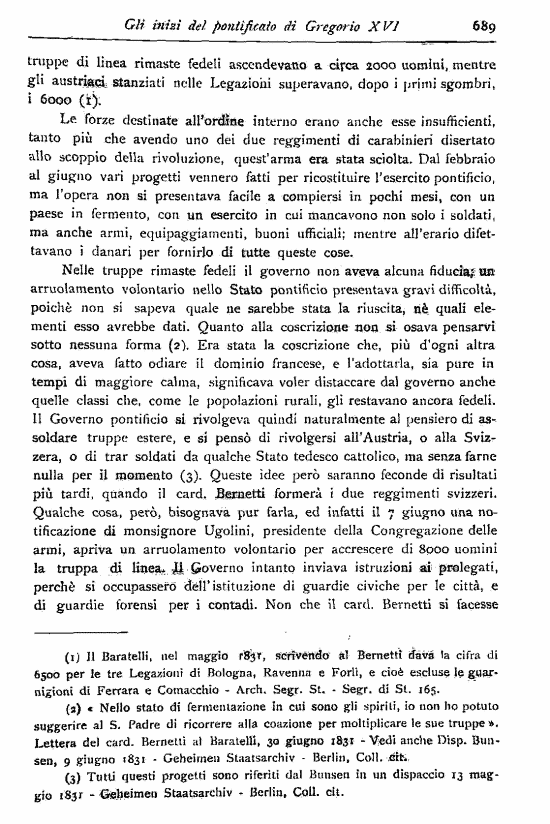 Gli inizi del pontificato di Gregorio XVI 689

truppe di linea rimaste fedeli ascendevano a circa 2000 uomini, mentre gli austriaci stanziati nelle Legazioni superavano, dopo i primi sgombri, i 6000 (1).

Le forze destinate all'ordine interno erano anche esse insufficienti, tanto più che avendo uno dei due reggimenti di carabinieri disertato allo scoppio della rivoluzione, quest'arma era stata sciolta. Dal febbraio al giugno vari progetti vennero fatti per ricostituire l'esercito pontificio, ma l'opera non si presentava facile a compiersi in pochi mesi, con un paese in fermento, con un esercito in cui mancavono non solo i soldati, ma anche armi, equipaggiamenti, buoni ufficiali; mentre all'erario difettavano i danari per fornirlo di tutte queste cose.

Nelle truppe rimaste fedeli il governo non aveva alcuna fiducia; un arruolamento volontario nello Stato pontificio presentava gravi difficoltà, poichè non si sapeva quale ne sarebbe stata la riuscita, nè quali elementi esso avrebbe dati. Quanto alla coscrizione non si osava pensarvi sotto nessuna forma (2). Era stata la coscrizione che, più d'ogni altra cosa, aveva fatto odiare il dominio francese, e l'adottarla, sia pure in tempi di maggiore calma, significava voler distaccare dal governo anche quelle classi che, come le popolazioni rurali, gli restavano ancora fedeli. Il Governo pontificio si rivolgeva quindi naturalmente al pensiero di assoldare truppe estere, e si pensò di rivolgersi all'Austria, o alla Svizzera, o di trar soldati da qualche Stato tedesco cattolico, ma senza farne nulla per il momento (3). Queste idee però saranno feconde di risultati più tardi, quando il card. Bernetti formerà i due reggimenti svizzeri. Qualche cosa, però, bisognava pur farla, ed infatti il 7 giugno una notificazione di monsignore Ugolini, presidente della Congregazione delle armi, apriva un arruolamento volontario per accrescere di 8000 uomini la truppa di linea. Il Governo intanto inviava istruzioni ai prolegati, perchè si occupassero dell'istituzione di guardie civiche per le città, e di guardie forensi per i contadi. Non che il card. Bernetti si facesse

(1) Il Baratelli, nel maggio 1831, scrivendo al Bernetti dava la cifra di 6500 per le tre Legazioni di Bologna, Ravenna e Forlì, e cioè escluse le guarnigioni di Ferrara e Comacchio - Arch. Segr. St. - Segr. di St. 165.

(2) « Nello stato di fermentazione in cui sono gli spiriti, io non ho potuto suggerire al S. Padre di ricorrere alla coazione per moltiplicare le sue truppe ». Lettera del card. Bernetti al Baratelli, 30 giugno 1831 - Vedi anche Disp. Bunsen, 9 giugno 1831 - Geheimen Staatsarchiv - Berlin, Coll. cit.

(3) Tutti questi progetti sono riferiti dal Bunsen in un dispaccio 13 maggio 1831 - Geheimen Staatsarchiv - Berlin, Coll. cit.